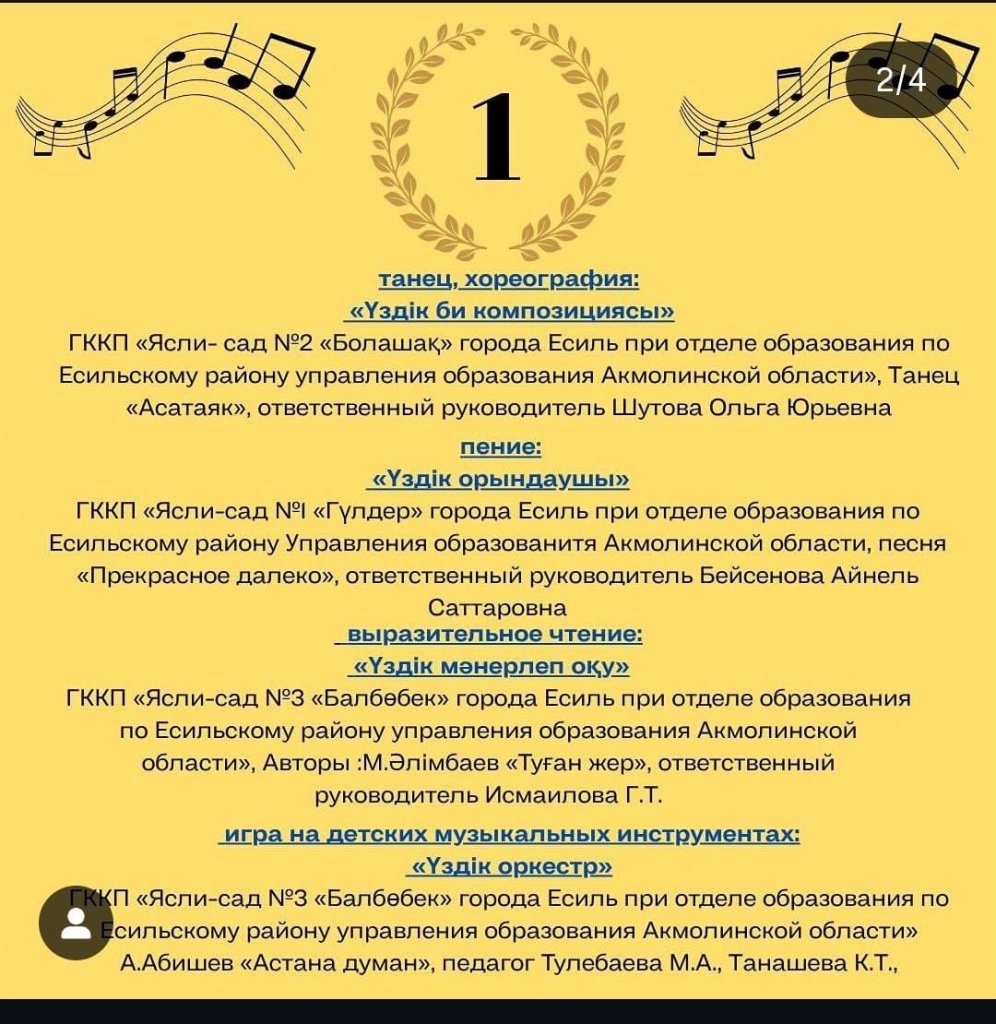 2/4

1

танец, хореография:
«Үздік би композициясы»
ГККП «Ясли- сад №2 «Болашақ» города Есиль при отделе образования по Есильскому району управления образования Акмолинской области», Танец «Асатаяк», ответственный руководитель Шутова Ольга Юрьевна

пение:
«Үздік орындаушы»
ГККП «Ясли-сад №I «Гүлдер» города Есиль при отделе образования по Есильскому району Управления образованитя Акмолинской области, песня «Прекрасное далеко», ответственный руководитель Бейсенова Айнель Саттаровна

выразительное чтение:
«Үздік мәнерлеп оқу»
ГККП «Ясли-сад №3 «Балбөбек» города Есиль при отделе образования по Есильскому району управления образования Акмолинской области», Авторы :М.Әлімбаев «Туған жер», ответственный руководитель Исмаилова Г.Т.

игра на детских музыкальных инструментах:
«Үздік оркестр»
ГККП «Ясли-сад №3 «Балбөбек» города Есиль при отделе образования по Есильскому району управления образования Акмолинской области» А.Абишев «Астана думан», педагог Тулебаева М.А., Танашева К.Т.,